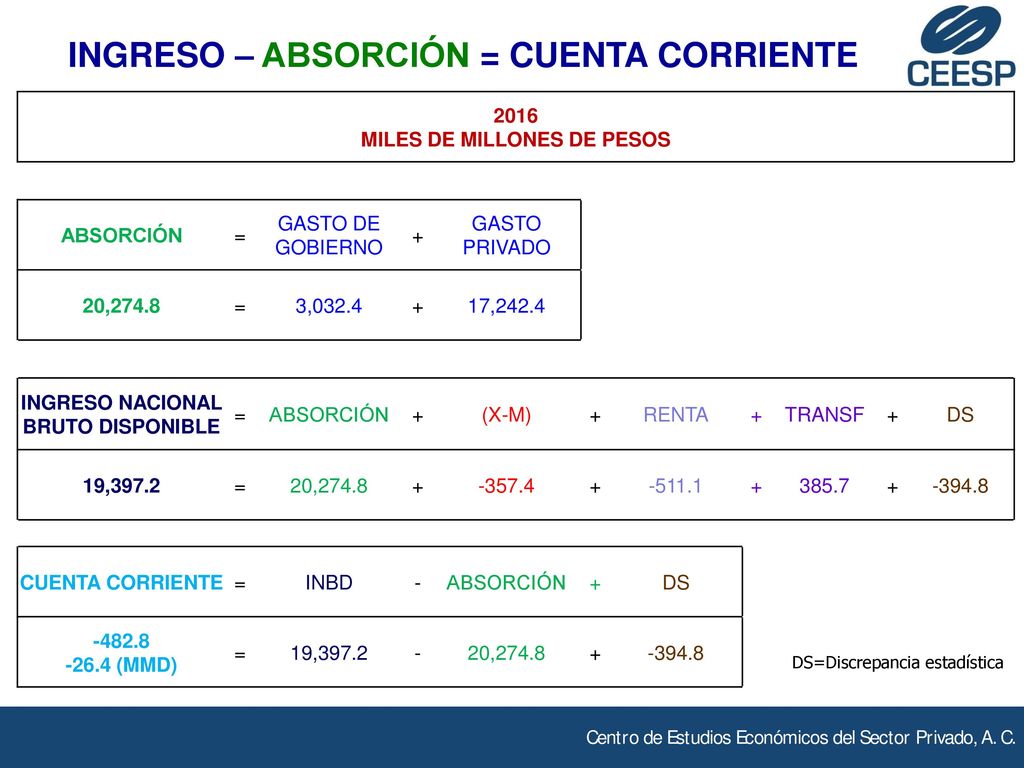 INGRESO – ABSORCIÓN = CUENTA CORRIENTE

CEESP

2016
MILES DE MILLONES DE PESOS

| ABSORCIÓN | = | GASTO DE GOBIERNO | + | GASTO PRIVADO |
|---|---|---|---|---|
| 20,274.8 | = | 3,032.4 | + | 17,242.4 |

| INGRESO NACIONAL BRUTO DISPONIBLE | = | ABSORCIÓN | + | (X-M) | + | RENTA | + | TRANSF | + | DS |
|---|---|---|---|---|---|---|---|---|---|---|
| 19,397.2 | = | 20,274.8 | + | -357.4 | + | -511.1 | + | 385.7 | + | -394.8 |

| CUENTA CORRIENTE | = | INBD | - | ABSORCIÓN | + | DS |
|---|---|---|---|---|---|---|
| -482.8 -26.4 (MMD) | = | 19,397.2 | - | 20,274.8 | + | -394.8 |

DS=Discrepancia estadística

Centro de Estudios Económicos del Sector Privado, A. C.